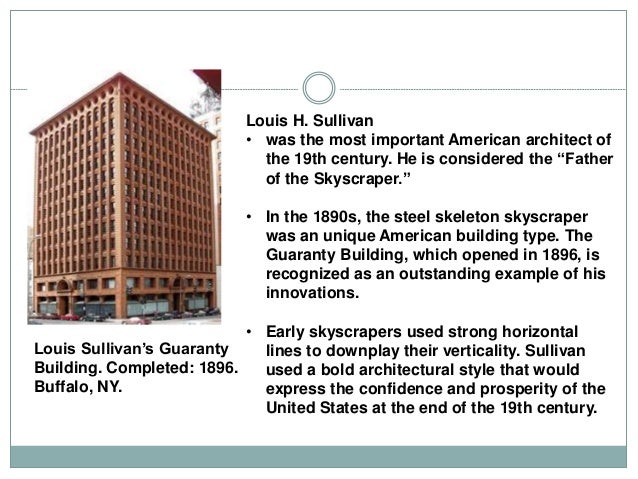 Louis H. Sullivan

• was the most important American architect of the 19th century. He is considered the “Father of the Skyscraper.”

• In the 1890s, the steel skeleton skyscraper was an unique American building type. The Guaranty Building, which opened in 1896, is recognized as an outstanding example of his innovations.

• Early skyscrapers used strong horizontal lines to downplay their verticality. Sullivan used a bold architectural style that would express the confidence and prosperity of the United States at the end of the 19th century.

Louis Sullivan’s Guaranty Building. Completed: 1896. Buffalo, NY.